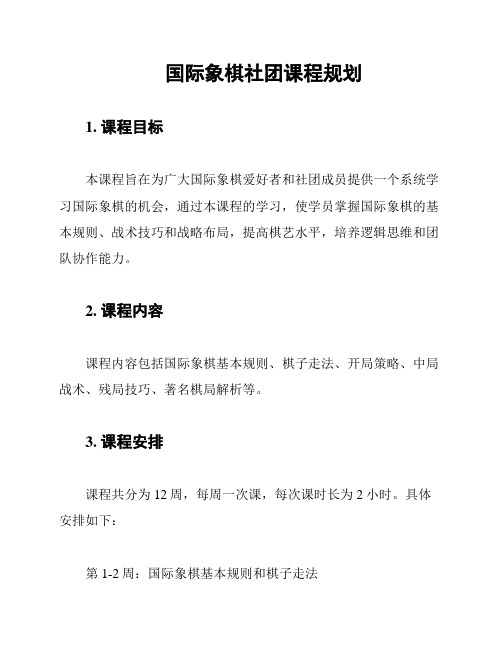 国际象棋社团课程规划

1. 课程目标

本课程旨在为广大国际象棋爱好者和社团成员提供一个系统学习国际象棋的机会，通过本课程的学习，使学员掌握国际象棋的基本规则、战术技巧和战略布局，提高棋艺水平，培养逻辑思维和团队协作能力。

2. 课程内容

课程内容包括国际象棋基本规则、棋子走法、开局策略、中局战术、残局技巧、著名棋局解析等。

3. 课程安排

课程共分为 12 周，每周一次课，每次课时长为 2 小时。具体安排如下：

第 1-2 周：国际象棋基本规则和棋子走法